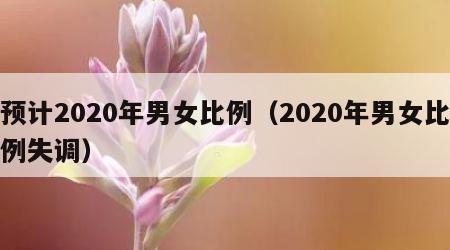 预计2020年男女比例（2020年男女比例失调）